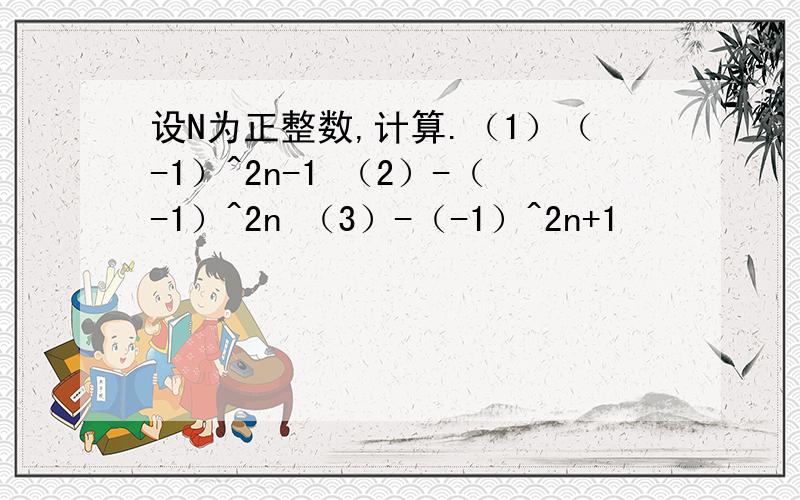 设N为正整数,计算.（1）（-1）^2n-1 （2）-（-1）^2n （3）-（-1）^2n+1